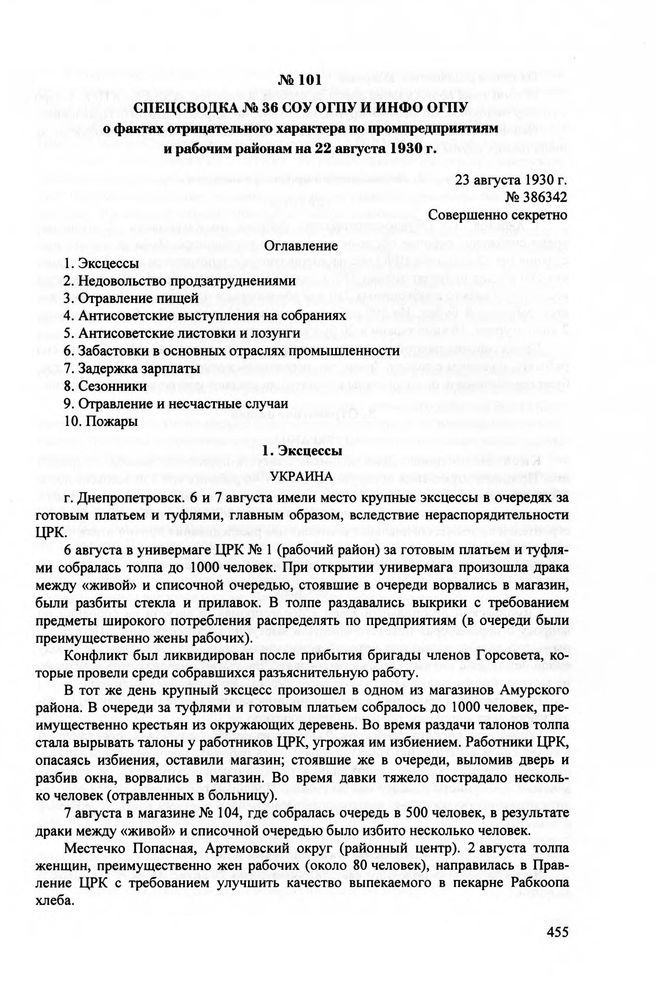 № 101

СПЕЦСВОДКА № 36 СОУ ОГПУ И ИНФО ОГПУ
о фактах отрицательного характера по промпредприятиям и рабочим районам на 22 августа 1930 г.

23 августа 1930 г.
№ 386342
Совершенно секретно

Оглавление

1. Эксцессы
2. Недовольство продзатруднениями
3. Отравление пищей
4. Антисоветские выступления на собраниях
5. Антисоветские листовки и лозунги
6. Забастовки в основных отраслях промышленности
7. Задержка зарплаты
8. Сезонники
9. Отравление и несчастные случаи
10. Пожары

1. Эксцессы

УКРАИНА

г. Днепропетровск. 6 и 7 августа имели место крупные эксцессы в очередях за готовым платьем и туфлями, главным образом, вследствие нераспорядительности ЦРК.

6 августа в универмаге ЦРК № 1 (рабочий район) за готовым платьем и туфлями собралась толпа до 1000 человек. При открытии универмага произошла драка между «живой» и списочной очередью, стоявшие в очереди ворвались в магазин, были разбиты стекла и прилавок. В толпе раздавались выкрики с требованием предметы широкого потребления распределять по предприятиям (в очереди были преимущественно жены рабочих).

Конфликт был ликвидирован после прибытия бригады членов Горсовета, которые провели среди собравшихся разъяснительную работу.

В тот же день крупный эксцесс произошел в одном из магазинов Амурского района. В очереди за туфлями и готовым платьем собралось до 1000 человек, преимущественно крестьян из окружающих деревень. Во время раздачи талонов толпа стала вырывать талоны у работников ЦРК, угрожая им избиением. Работники ЦРК, опасаясь избиения, оставили магазин; стоявшие же в очереди, выломив дверь и разбив окна, ворвались в магазин. Во время давки тяжело пострадало несколько человек (отравленных в больницу).

7 августа в магазине № 104, где собралась очередь в 500 человек, в результате драки между «живой» и списочной очередью было избито несколько человек.

Местечко Попасная, Артемовский округ (районный центр). 2 августа толпа женщин, преимущественно жен рабочих (около 80 человек), направилась в Правление ЦРК с требованием улучшить качество выпекаемого в пекарне Рабкоопа хлеба.

455